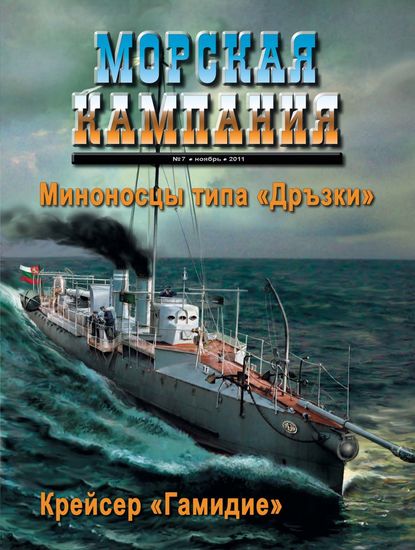 МОРСКАЯ КАМПАНИЯ

№7 • ноябрь • 2011

Миноносцы типа «Дръзки»

Крейсер «Гамидие»